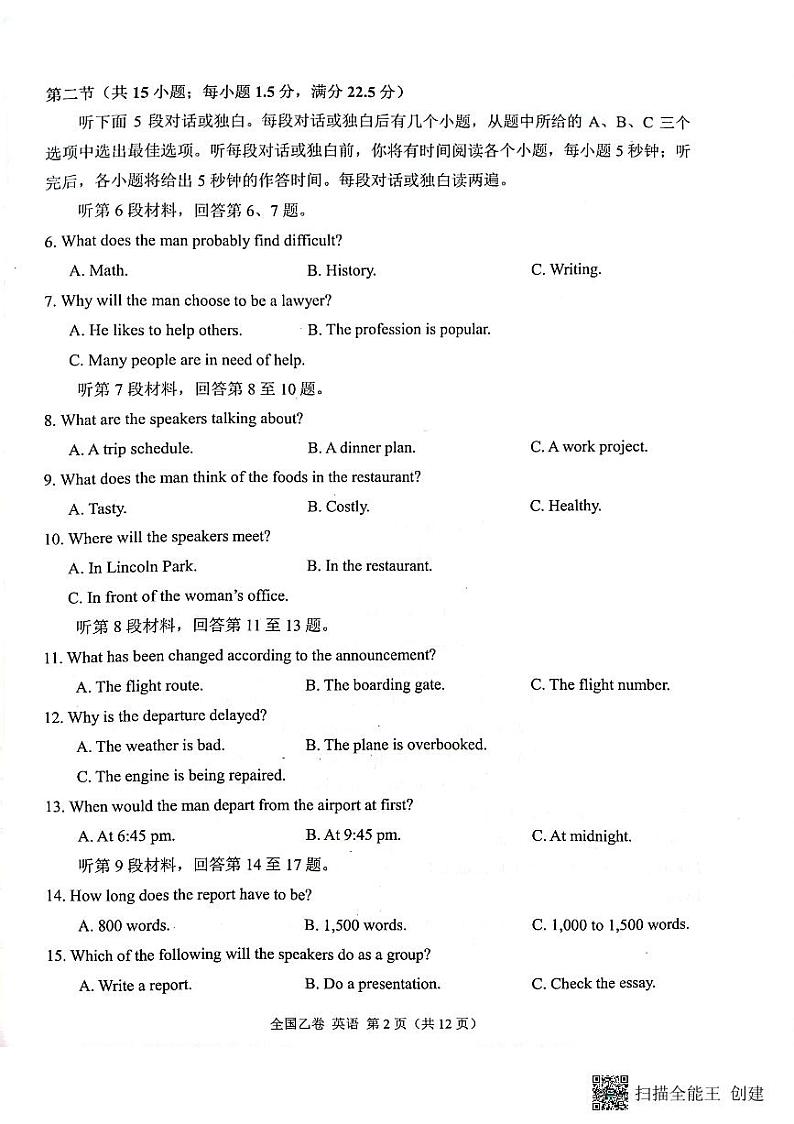 第二节（共 15 小题；每小题 1.5 分，满分 22.5 分）

听下面 5 段对话或独白。每段对话或独白后有几个小题，从题中所给的 A、B、C 三个选项中选出最佳选项。听每段对话或独白前，你将有时间阅读各个小题，每小题 5 秒钟；听完后，各小题将给出 5 秒钟的作答时间。每段对话或独白读两遍。

听第 6 段材料，回答第 6、7 题。

6. What does the man probably find difficult?

A. Math.
B. History.
C. Writing.

7. Why will the man choose to be a lawyer?

A. He likes to help others.
B. The profession is popular.
C. Many people are in need of help.

听第 7 段材料，回答第 8 至 10 题。

8. What are the speakers talking about?

A. A trip schedule.
B. A dinner plan.
C. A work project.

9. What does the man think of the foods in the restaurant?

A. Tasty.
B. Costly.
C. Healthy.

10. Where will the speakers meet?

A. In Lincoln Park.
B. In the restaurant.
C. In front of the woman's office.

听第 8 段材料，回答第 11 至 13 题。

11. What has been changed according to the announcement?

A. The flight route.
B. The boarding gate.
C. The flight number.

12. Why is the departure delayed?

A. The weather is bad.
B. The plane is overbooked.
C. The engine is being repaired.

13. When would the man depart from the airport at first?

A. At 6:45 pm.
B. At 9:45 pm.
C. At midnight.

听第 9 段材料，回答第 14 至 17 题。

14. How long does the report have to be?

A. 800 words.
B. 1,500 words.
C. 1,000 to 1,500 words.

15. Which of the following will the speakers do as a group?

A. Write a report.
B. Do a presentation.
C. Check the essay.

全国乙卷 英语 第 2 页（共 12 页）

扫描全能王 创建